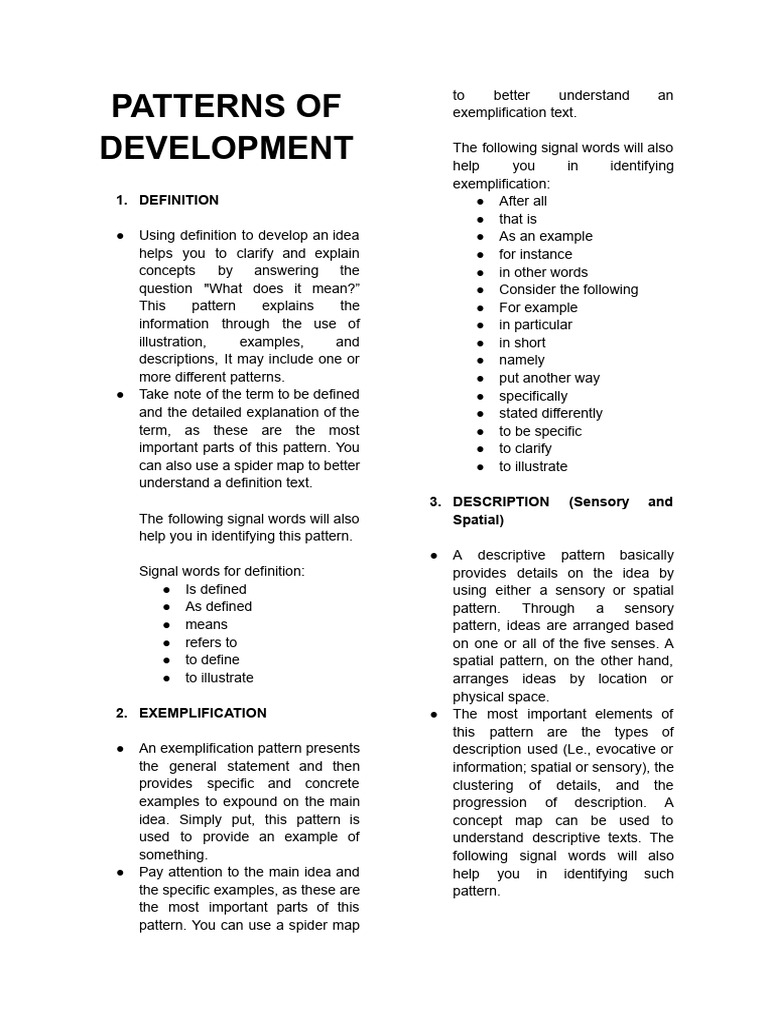 PATTERNS OF DEVELOPMENT

1. DEFINITION

● Using definition to develop an idea helps you to clarify and explain concepts by answering the question "What does it mean?" This pattern explains the information through the use of illustration, examples, and descriptions, It may include one or more different patterns.
● Take note of the term to be defined and the detailed explanation of the term, as these are the most important parts of this pattern. You can also use a spider map to better understand a definition text.

The following signal words will also help you in identifying this pattern.

Signal words for definition:
● Is defined
● As defined
● means
● refers to
● to define
● to illustrate

2. EXEMPLIFICATION

● An exemplification pattern presents the general statement and then provides specific and concrete examples to expound on the main idea. Simply put, this pattern is used to provide an example of something.
● Pay attention to the main idea and the specific examples, as these are the most important parts of this pattern. You can use a spider map to better understand an exemplification text.

The following signal words will also help you in identifying exemplification:
● After all
● that is
● As an example
● for instance
● in other words
● Consider the following
● For example
● in particular
● in short
● namely
● put another way
● specifically
● stated differently
● to be specific
● to clarify
● to illustrate

3. DESCRIPTION (Sensory and Spatial)

● A descriptive pattern basically provides details on the idea by using either a sensory or spatial pattern. Through a sensory pattern, ideas are arranged based on one or all of the five senses. A spatial pattern, on the other hand, arranges ideas by location or physical space.
● The most important elements of this pattern are the types of description used (Le., evocative or information; spatial or sensory), the clustering of details, and the progression of description. A concept map can be used to understand descriptive texts. The following signal words will also help you in identifying such pattern.